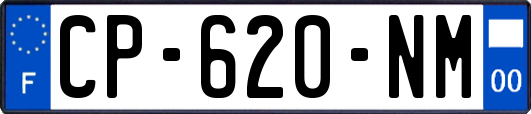 F

CP-620-NM

00